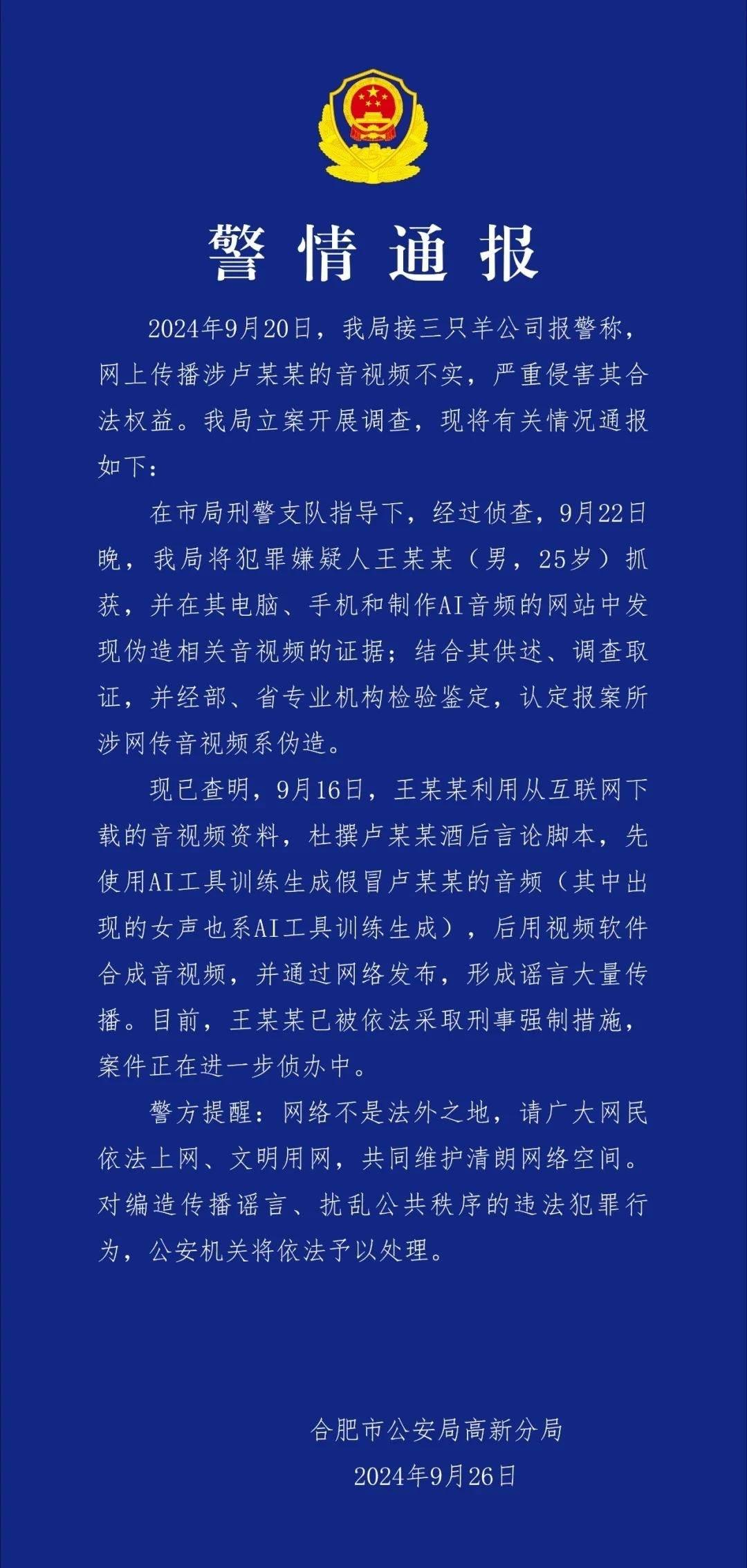 警情通报

2024年9月20日，我局接三只羊公司报警称，网上传播涉卢某某的音视频不实，严重侵害其合法权益。我局立案开展调查，现将有关情况通报如下：

在市局刑警支队指导下，经过侦查，9月22日晚，我局将犯罪嫌疑人王某某（男，25岁）抓获，并在其电脑、手机和制作AI音频的网站中发现伪造相关音视频的证据；结合其供述、调查取证，并经部、省专业机构检验鉴定，认定报案所涉网传音视频系伪造。

现已查明，9月16日，王某某利用从互联网下载的音视频资料，杜撰卢某某酒后言论脚本，先使用AI工具训练生成假冒卢某某的音频（其中出现的女声也系AI工具训练生成），后用视频软件合成音视频，并通过网络发布，形成谣言大量传播。目前，王某某已被依法采取刑事强制措施，案件正在进一步侦办中。

警方提醒：网络不是法外之地，请广大网民依法上网、文明用网，共同维护清朗网络空间。对编造传播谣言、扰乱公共秩序的违法犯罪行为，公安机关将依法予以处理。

合肥市公安局高新分局
2024年9月26日